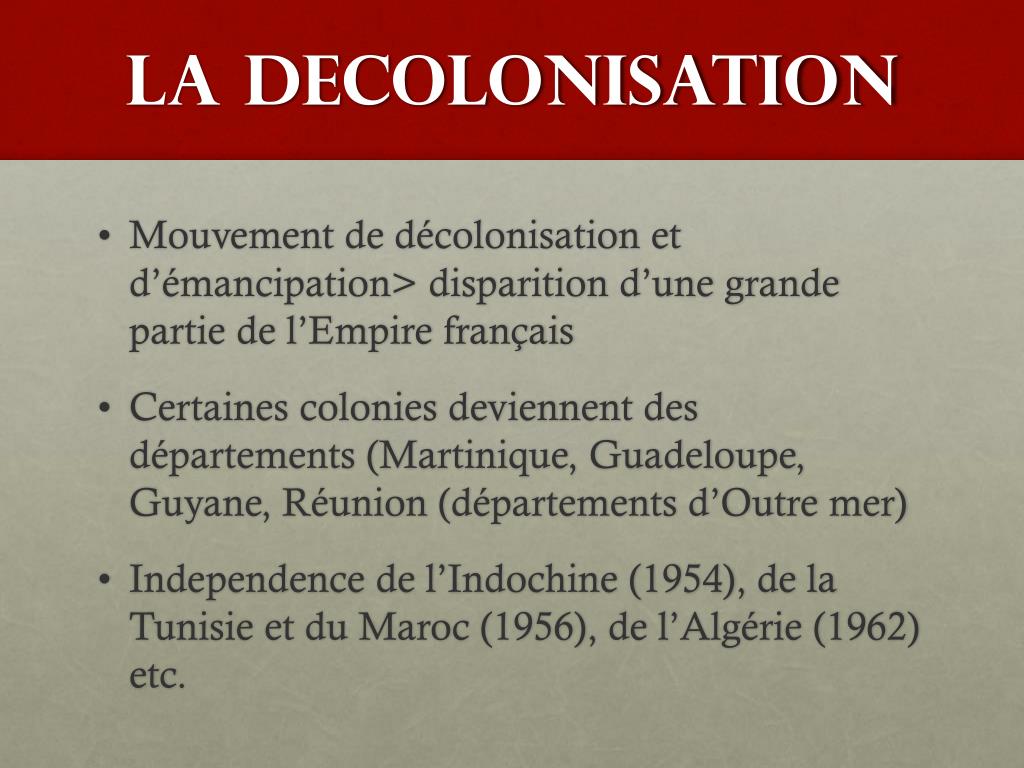 LA DECOLONISATION

• Mouvement de décolonisation et d'émancipation> disparition d'une grande partie de l'Empire français

• Certaines colonies deviennent des départements (Martinique, Guadeloupe, Guyane, Réunion (départements d'Outre mer)

• Independence de l'Indochine (1954), de la Tunisie et du Maroc (1956), de l'Algérie (1962) etc.